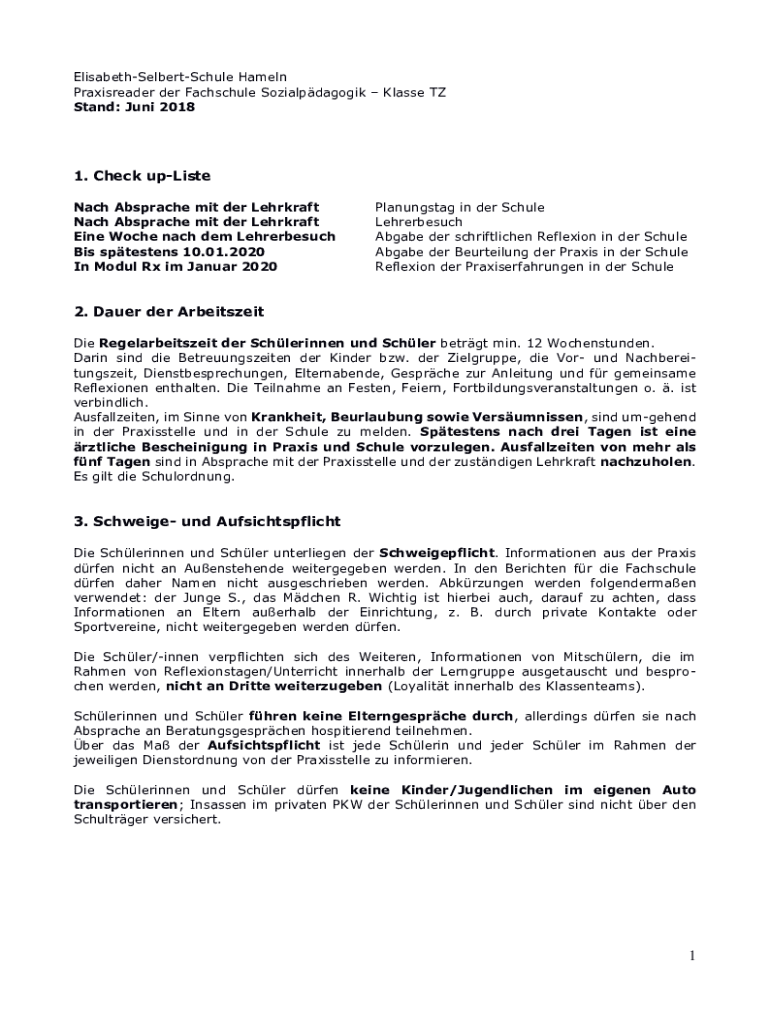 Elisabeth-Selbert-Schule Hameln
Praxisreader der Fachschule Sozialpädagogik – Klasse TZ
Stand: Juni 2018

1. Check up-Liste

| | |
|---|---|
| Nach Absprache mit der Lehrkraft | Planungstag in der Schule |
| Nach Absprache mit der Lehrkraft | Lehrerbesuch |
| Eine Woche nach dem Lehrerbesuch | Abgabe der schriftlichen Reflexion in der Schule |
| Bis spätestens 10.01.2020 | Abgabe der Beurteilung der Praxis in der Schule |
| In Modul Rx im Januar 2020 | Reflexion der Praxiserfahrungen in der Schule |

2. Dauer der Arbeitszeit

Die Regelarbeitszeit der Schülerinnen und Schüler beträgt min. 12 Wochenstunden.
Darin sind die Betreuungszeiten der Kinder bzw. der Zielgruppe, die Vor- und Nachbereitungszeit, Dienstbesprechungen, Elternabende, Gespräche zur Anleitung und für gemeinsame Reflexionen enthalten. Die Teilnahme an Festen, Feiern, Fortbildungsveranstaltungen o. ä. ist verbindlich.
Ausfallzeiten, im Sinne von Krankheit, Beurlaubung sowie Versäumnissen, sind um-gehend in der Praxisstelle und in der Schule zu melden. Spätestens nach drei Tagen ist eine ärztliche Bescheinigung in Praxis und Schule vorzulegen. Ausfallzeiten von mehr als fünf Tagen sind in Absprache mit der Praxisstelle und der zuständigen Lehrkraft nachzuholen.
Es gilt die Schulordnung.

3. Schweige- und Aufsichtspflicht

Die Schülerinnen und Schüler unterliegen der Schweigepflicht. Informationen aus der Praxis dürfen nicht an Außenstehende weitergegeben werden. In den Berichten für die Fachschule dürfen daher Namen nicht ausgeschrieben werden. Abkürzungen werden folgendermaßen verwendet: der Junge S., das Mädchen R. Wichtig ist hierbei auch, darauf zu achten, dass Informationen an Eltern außerhalb der Einrichtung, z. B. durch private Kontakte oder Sportvereine, nicht weitergegeben werden dürfen.

Die Schüler/-innen verpflichten sich des Weiteren, Informationen von Mitschülern, die im Rahmen von Reflexionstagen/Unterricht innerhalb der Lerngruppe ausgetauscht und besprochen werden, nicht an Dritte weiterzugeben (Loyalität innerhalb des Klassenteams).

Schülerinnen und Schüler führen keine Elterngespräche durch, allerdings dürfen sie nach Absprache an Beratungsgesprächen hospitierend teilnehmen.
Über das Maß der Aufsichtspflicht ist jede Schülerin und jeder Schüler im Rahmen der jeweiligen Dienstordnung von der Praxisstelle zu informieren.

Die Schülerinnen und Schüler dürfen keine Kinder/Jugendlichen im eigenen Auto transportieren; Insassen im privaten PKW der Schülerinnen und Schüler sind nicht über den Schulträger versichert.

1